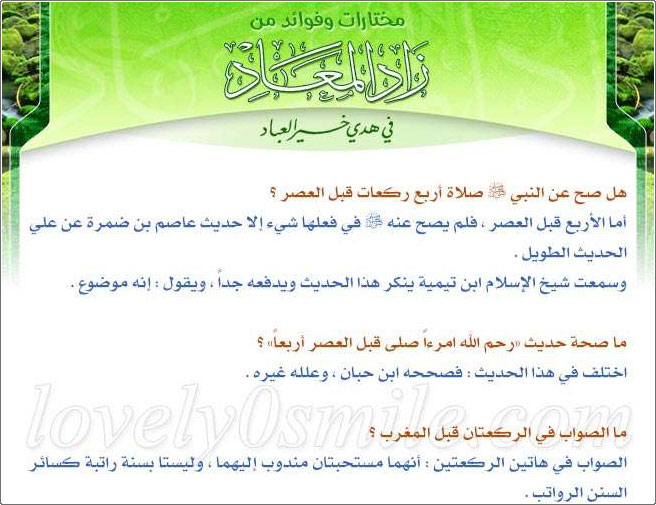 مختارات وفوائد من
زاد المعاد
في هدي خير العباد

هل صح عن النبي ﷺ صلاة أربع ركعات قبل العصر ؟
أما الأربع قبل العصر ، فلم يصح عنه ﷺ في فعلها شيء إلا حديث عاصم بن ضمرة عن علي الحديث الطويل .
وسمعت شيخ الإسلام ابن تيمية ينكر هذا الحديث ويدفعه جداً ، ويقول : إنه موضوع .

ما صحة حديث «رحم الله امرءاً صلى قبل العصر أربعاً» ؟
اختلف في هذا الحديث : فصححه ابن حبان ، وعلله غيره .

lovely0smile.com

ما الصواب في الركعتان قبل المغرب ؟
الصواب في هاتين الركعتين : أنهما مستحبتان مندوب إليهما ، وليستا بسنة راتبة كسائر السنن الرواتب .